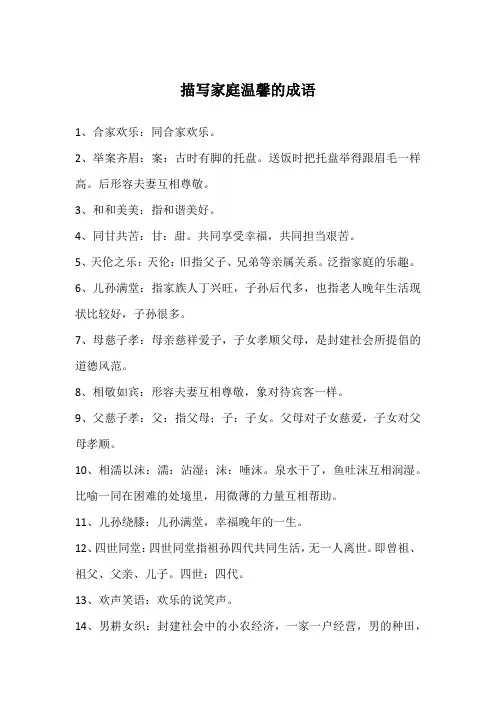 描写家庭温馨的成语

1、合家欢乐：同合家欢乐。

2、举案齐眉：案：古时有脚的托盘。送饭时把托盘举得跟眉毛一样高。后形容夫妻互相尊敬。

3、和和美美：指和谐美好。

4、同甘共苦：甘：甜。共同享受幸福，共同担当艰苦。

5、天伦之乐：天伦：旧指父子、兄弟等亲属关系。泛指家庭的乐趣。

6、儿孙满堂：指家族人丁兴旺，子孙后代多，也指老人晚年生活现状比较好，子孙很多。

7、母慈子孝：母亲慈祥爱子，子女孝顺父母，是封建社会所提倡的道德风范。

8、相敬如宾：形容夫妻互相尊敬，象对待宾客一样。

9、父慈子孝：父：指父母；子：子女。父母对子女慈爱，子女对父母孝顺。

10、相濡以沫：濡：沾湿；沫：唾沫。泉水干了，鱼吐沫互相润湿。比喻一同在困难的处境里，用微薄的力量互相帮助。

11、儿孙绕膝：儿孙满堂，幸福晚年的一生。

12、四世同堂：四世同堂指祖孙四代共同生活，无一人离世。即曾祖、祖父、父亲、儿子。四世：四代。

13、欢声笑语：欢乐的说笑声。

14、男耕女织：封建社会中的小农经济，一家一户经营，男的种田，